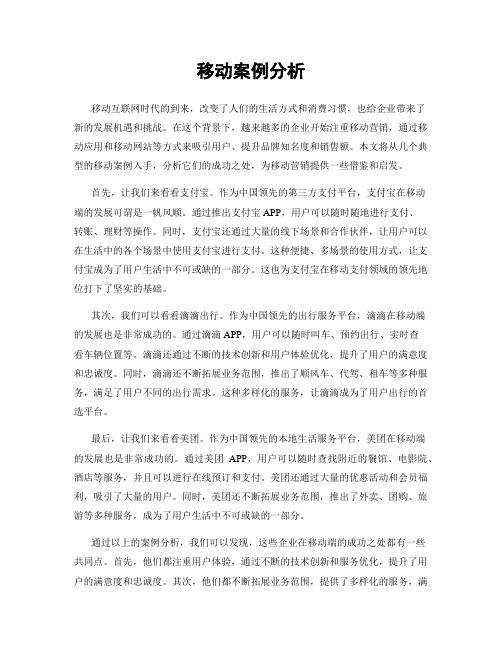 移动案例分析

移动互联网时代的到来，改变了人们的生活方式和消费习惯，也给企业带来了新的发展机遇和挑战。在这个背景下，越来越多的企业开始注重移动营销，通过移动应用和移动网站等方式来吸引用户、提升品牌知名度和销售额。本文将从几个典型的移动案例入手，分析它们的成功之处，为移动营销提供一些借鉴和启发。

首先，让我们来看看支付宝。作为中国领先的第三方支付平台，支付宝在移动端的发展可谓是一帆风顺。通过推出支付宝 APP，用户可以随时随地进行支付、转账、理财等操作。同时，支付宝还通过大量的线下场景和合作伙伴，让用户可以在生活中的各个场景中使用支付宝进行支付。这种便捷、多场景的使用方式，让支付宝成为了用户生活中不可或缺的一部分。这也为支付宝在移动支付领域的领先地位打下了坚实的基础。

其次，我们可以看看滴滴出行。作为中国领先的出行服务平台，滴滴在移动端的发展也是非常成功的。通过滴滴 APP，用户可以随时叫车、预约出行、实时查看车辆位置等。滴滴还通过不断的技术创新和用户体验优化，提升了用户的满意度和忠诚度。同时，滴滴还不断拓展业务范围，推出了顺风车、代驾、租车等多种服务，满足了用户不同的出行需求。这种多样化的服务，让滴滴成为了用户出行的首选平台。

最后，让我们来看看美团。作为中国领先的本地生活服务平台，美团在移动端的发展也是非常成功的。通过美团 APP，用户可以随时查找附近的餐馆、电影院、酒店等服务，并且可以进行在线预订和支付。美团还通过大量的优惠活动和会员福利，吸引了大量的用户。同时，美团还不断拓展业务范围，推出了外卖、团购、旅游等多种服务，成为了用户生活中不可或缺的一部分。

通过以上的案例分析，我们可以发现，这些企业在移动端的成功之处都有一些共同点。首先，他们都注重用户体验，通过不断的技术创新和服务优化，提升了用户的满意度和忠诚度。其次，他们都不断拓展业务范围，提供了多样化的服务，满